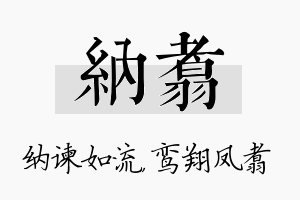 納翥

纳谏如流，鸾翔凤翥